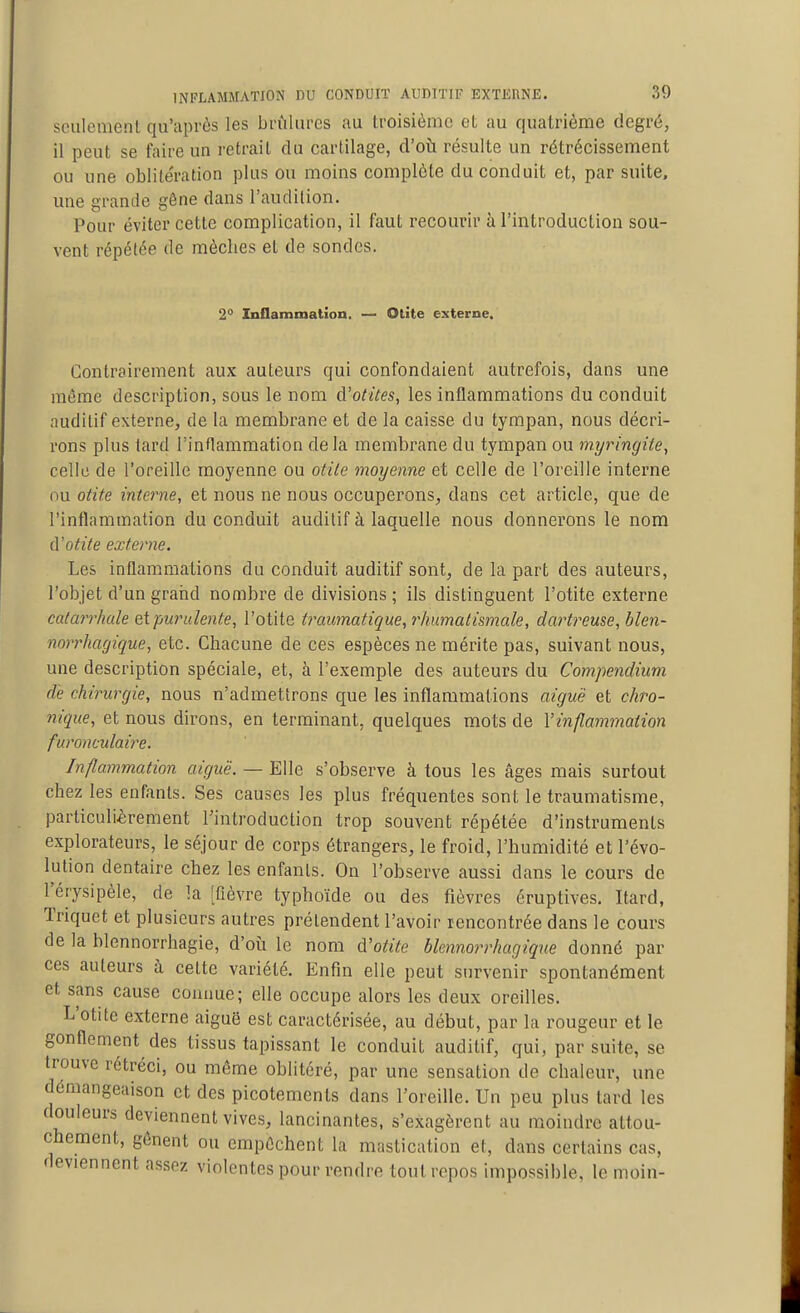 INFLAMMATION DU CONDUIT AUDITIF EXTERNE. 39

seulement qu'après les brûlures au troisième et au quatrième degré, il peut se faire un retrait du cartilage, d'où résulte un rétrécissement ou une oblitération plus ou moins complète du conduit et, par suite, une grande gêne dans l'audition.

Pour éviter cette complication, il faut recourir à l'introduction souvent répétée de mèches et de sondes.

2° Inflammation. — Otite externe.

Contrairement aux auteurs qui confondaient autrefois, dans une même description, sous le nom d'otites, les inflammations du conduit auditif externe, de la membrane et de la caisse du tympan, nous décrirons plus tard l'inflammation de la membrane du tympan ou myringite, celle de l'oreille moyenne ou otite moyenne et celle de l'oreille interne ou otite interne, et nous ne nous occuperons, dans cet article, que de l'inflammation du conduit auditif à laquelle nous donnerons le nom d'otite externe.

Les inflammations du conduit auditif sont, de la part des auteurs, l'objet d'un grand nombre de divisions ; ils distinguent l'otite externe catarrhale et purulente, l'otite traumatique, rhumatismale, dartreuse, blennorrhagique, etc. Chacune de ces espèces ne mérite pas, suivant nous, une description spéciale, et, à l'exemple des auteurs du Compendium de chirurgie, nous n'admettrons que les inflammations aiguë et chronique, et nous dirons, en terminant, quelques mots de l'inflammation furonculaire.

Inflammation aiguë. — Elle s'observe à tous les âges mais surtout chez les enfants. Ses causes les plus fréquentes sont le traumatisme, particulièrement l'introduction trop souvent répétée d'instruments explorateurs, le séjour de corps étrangers, le froid, l'humidité et l'évolution dentaire chez les enfants. On l'observe aussi dans le cours de l'érysipèle, de la [fièvre typhoïde ou des fièvres éruptives. Itard, Triquet et plusieurs autres prétendent l'avoir rencontrée dans le cours de la blennorrhagie, d'où le nom d'otite blennorrhagique donné par ces auteurs à cette variété. Enfin elle peut survenir spontanément et sans cause connue; elle occupe alors les deux oreilles.

L'otite externe aiguë est caractérisée, au début, par la rougeur et le gonflement des tissus tapissant le conduit auditif, qui, par suite, se trouve rétréci, ou même oblitéré, par une sensation de chaleur, une démangeaison et des picotements dans l'oreille. Un peu plus tard les douleurs deviennent vives, lancinantes, s'exagèrent au moindre attouchement, gênent ou empêchent la mastication et, dans certains cas, deviennent assez violentes pour rendre tout repos impossible, le moin-